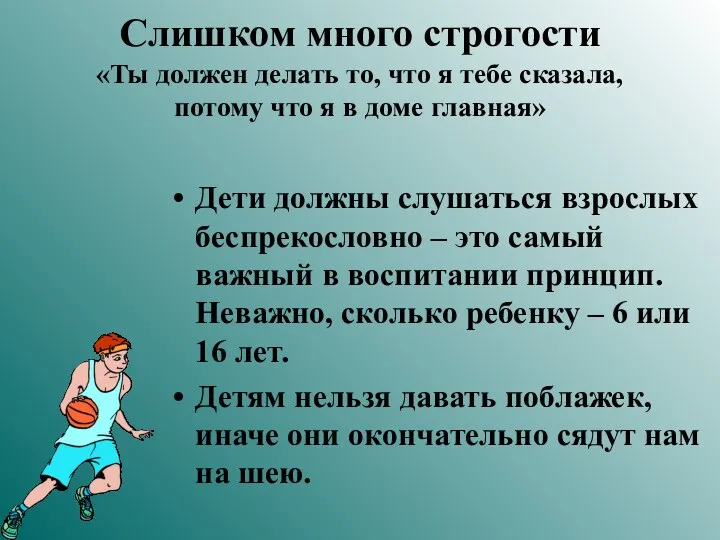 Слишком много строгости
«Ты должен делать то, что я тебе сказала, потому что я в доме главная»

• Дети должны слушаться взрослых беспрекословно – это самый важный в воспитании принцип. Неважно, сколько ребенку – 6 или 16 лет.
• Детям нельзя давать поблажек, иначе они окончательно сядут нам на шею.